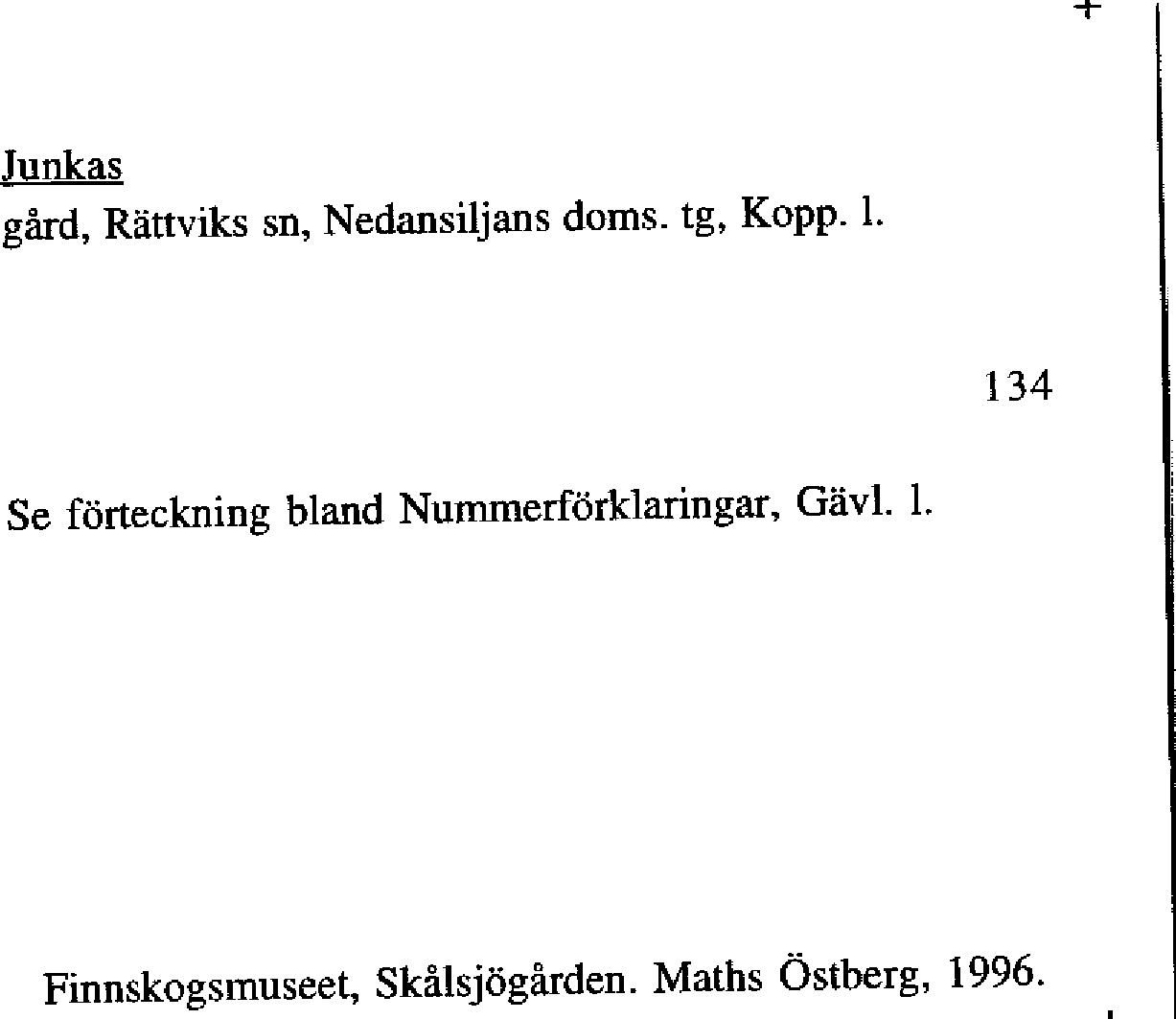 Junkas
gård, Rättviks sn, Nedansiljans doms. tg, Kopp. l.

134

Se förteckning bland Nummerförklaringar, Gävl. l.

Finnskogsmuseet, Skålsjögården. Maths Östberg, 1996.